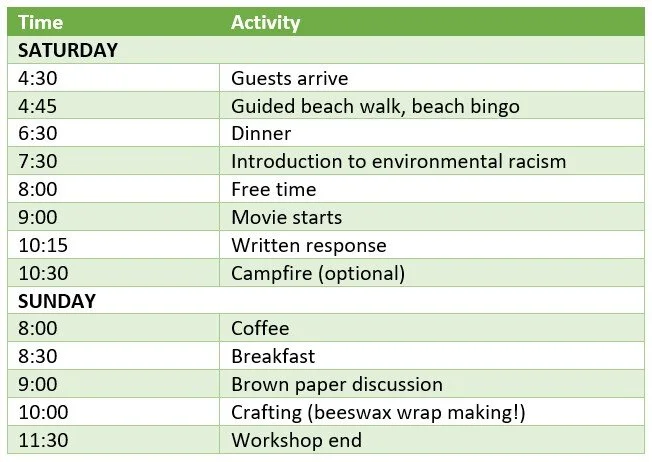 | Time | Activity |
|---|---|
| SATURDAY | |
| 4:30 | Guests arrive |
| 4:45 | Guided beach walk, beach bingo |
| 6:30 | Dinner |
| 7:30 | Introduction to environmental racism |
| 8:00 | Free time |
| 9:00 | Movie starts |
| 10:15 | Written response |
| 10:30 | Campfire (optional) |
| SUNDAY | |
| 8:00 | Coffee |
| 8:30 | Breakfast |
| 9:00 | Brown paper discussion |
| 10:00 | Crafting (beeswax wrap making!) |
| 11:30 | Workshop end |